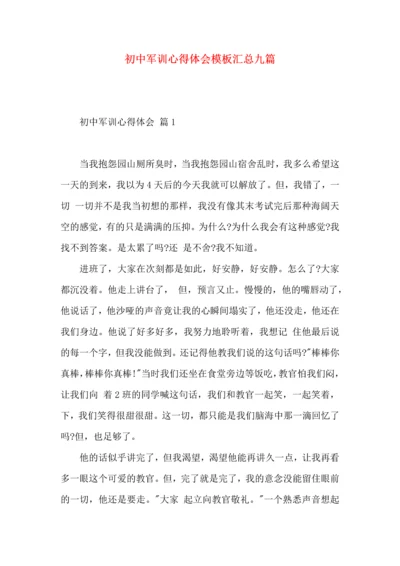 初中军训心得体会模板汇总九篇

初中军训心得体会 篇1

当我抱怨园山厕所臭时，当我抱怨园山宿舍乱时，我多么希望这一天的到来，我以为4天后的今天我就可以解放了。但，我错了，一切 一切并不是我当初想的那样，我没有像其末考试完后那种海阔天空的感觉，有的只是满满的压抑。为什么?为什么我会有这种感觉?我找不到答案。是太累了吗?还 是不舍?我不知道。

进班了，大家在次刻都是如此，好安静，好安静。怎么了?大家都沉没着。他走上讲台了， 但，预言又止。慢慢的，他的嘴唇动了，他说话了，他沙哑的声音竟让我的心瞬间塌实了，他还没走，他还在我们身边。他说了好多好多，我努力地聆听着，我想记 住他最后说的每一个字，但我没能做到。还记得他教我们说的这句话吗?"棒棒你真棒，棒棒你真棒!"当时我们还坐在食堂旁边等饭吃，教官怕我们闷，让我们向 着2班的同学喊这句话，我们和教官一起笑，一起笑着，下，我们笑得很甜很甜。这一切，都只能是我们脑海中那一滴回忆了吗?但，也足够了。

他的话似乎讲完了，但我渴望，渴望他能再讲久一点，让我再看多一眼这个可爱的教官。但，完了就是完了，我的意念没能留住眼前的一切，他还是要走。"大家 起立向教官敬礼。"一个熟悉声音想起